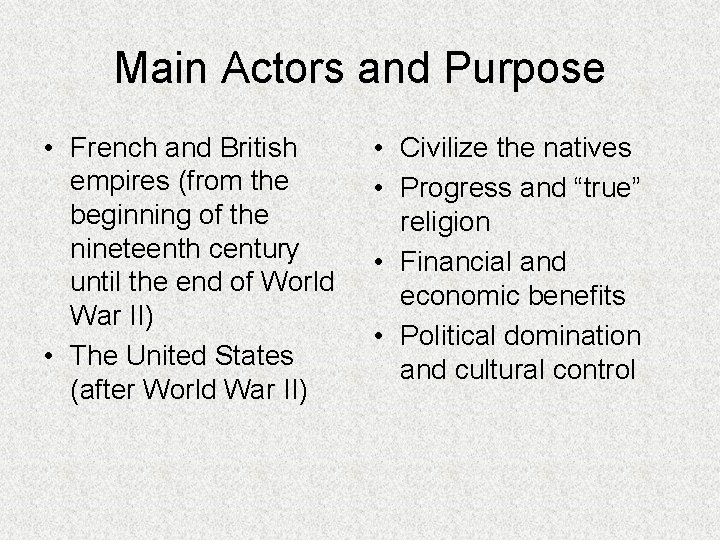 Main Actors and Purpose

• French and British empires (from the beginning of the nineteenth century until the end of World War II)
• The United States (after World War II)

• Civilize the natives
• Progress and “true” religion
• Financial and economic benefits
• Political domination and cultural control